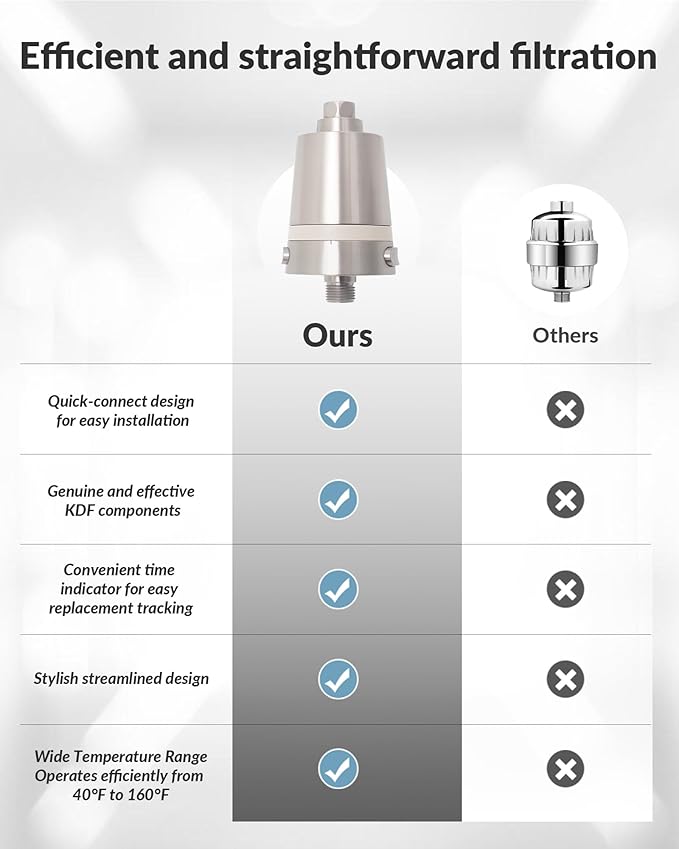 Efficient and straightforward filtration

| | Ours | Others |
|---|---|---|
| Quick-connect design for easy installation | ✓ | ✗ |
| Genuine and effective KDF components | ✓ | ✗ |
| Convenient time indicator for easy replacement tracking | ✓ | ✗ |
| Stylish streamlined design | ✓ | ✗ |
| Wide Temperature Range Operates efficiently from 40°F to 160°F | ✓ | ✗ |